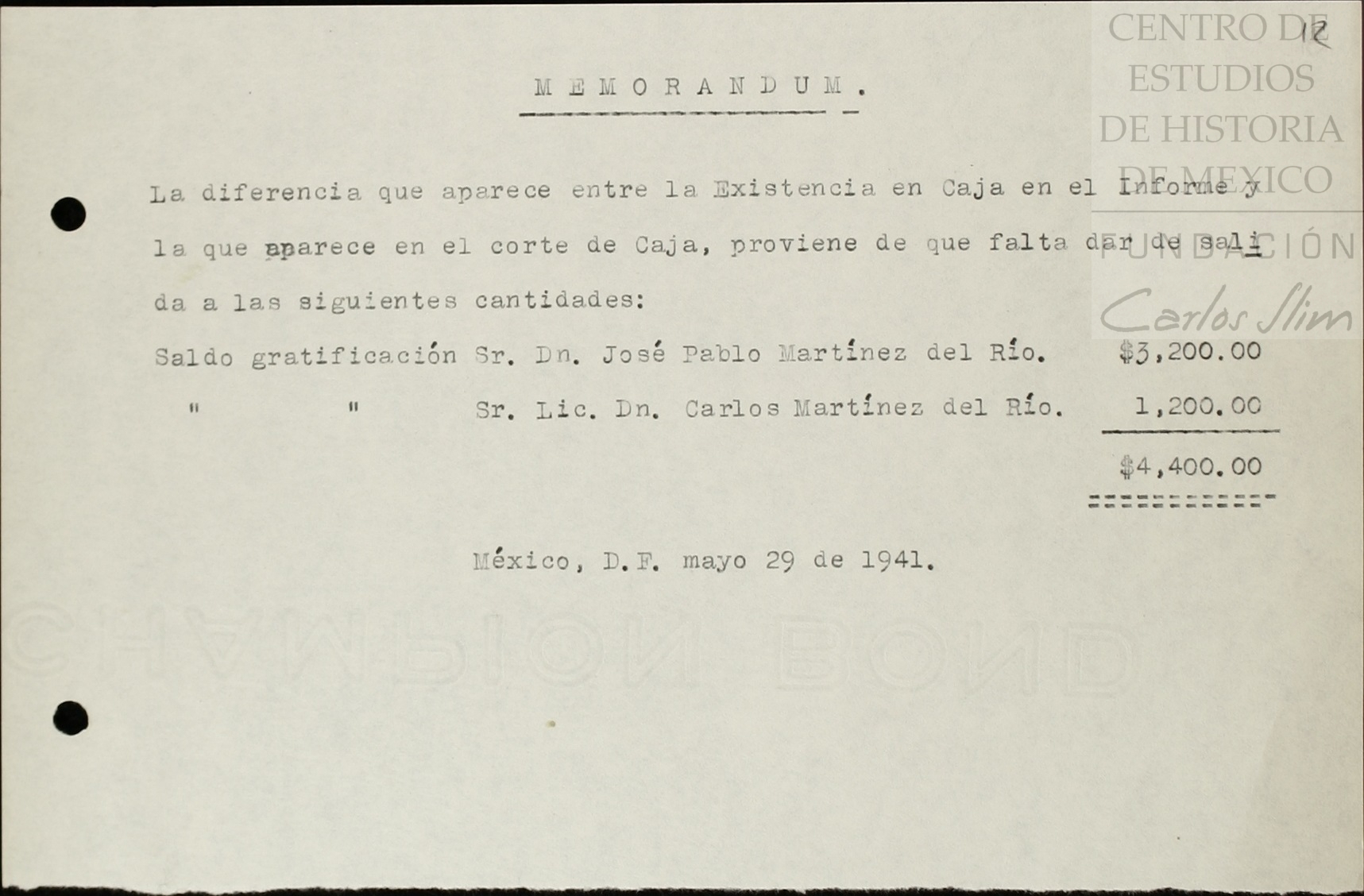 12

M E M O R A N D U M .

La diferencia que aparece entre la Existencia en Caja en el Informe y la que aparece en el corte de Caja, proviene de que falta dar de salida a las siguientes cantidades:

Saldo gratificación Sr. Dn. José Pablo Martínez del Río. $3,200.00

" " Sr. Lic. Dn. Carlos Martínez del Río. 1,200.00

$4,400.00

México, D.F. mayo 29 de 1941.

CENTRO DE ESTUDIOS DE HISTORIA DE MEXICO

FUNDACIÓN Carlos Slim

CHAMPION BOND